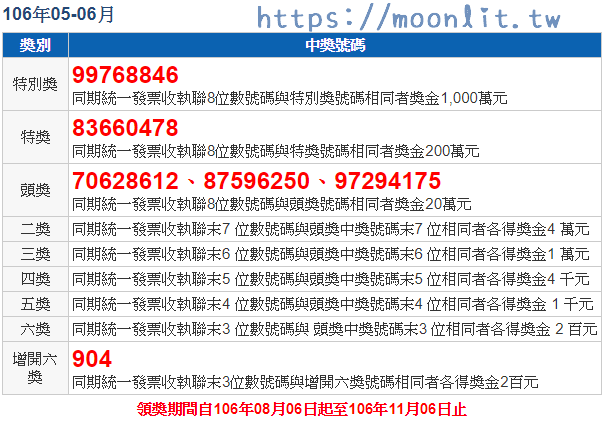 106年05-06月

https://moonlit.tw

| 獎別 | 中獎號碼 |
|---|---|
| 特別獎 | 99768846 同期統一發票收執聯8位數號碼與特別獎號碼相同者獎金1,000萬元 |
| 特獎 | 83660478 同期統一發票收執聯8位數號碼與特獎號碼相同者獎金200萬元 |
| 頭獎 | 70628612、87596250、97294175 同期統一發票收執聯8位數號碼與頭獎號碼相同者獎金20萬元 |
| 二獎 | 同期統一發票收執聯末7 位數號碼與頭獎中獎號碼末7 位相同者各得獎金4 萬元 |
| 三獎 | 同期統一發票收執聯末6 位數號碼與頭獎中獎號碼末6 位相同者各得獎金1 萬元 |
| 四獎 | 同期統一發票收執聯末5 位數號碼與頭獎中獎號碼末5 位相同者各得獎金4 千元 |
| 五獎 | 同期統一發票收執聯末4 位數號碼與頭獎中獎號碼末4 位相同者各得獎金 1 千元 |
| 六獎 | 同期統一發票收執聯末3 位數號碼與 頭獎中獎號碼末3 位相同者各得獎金 2 百元 |
| 增開六獎 | 904 同期統一發票收執聯末3位數號碼與增開六獎號碼相同者各得獎金2百元 |

領獎期間自106年08月06日起至106年11月06日止